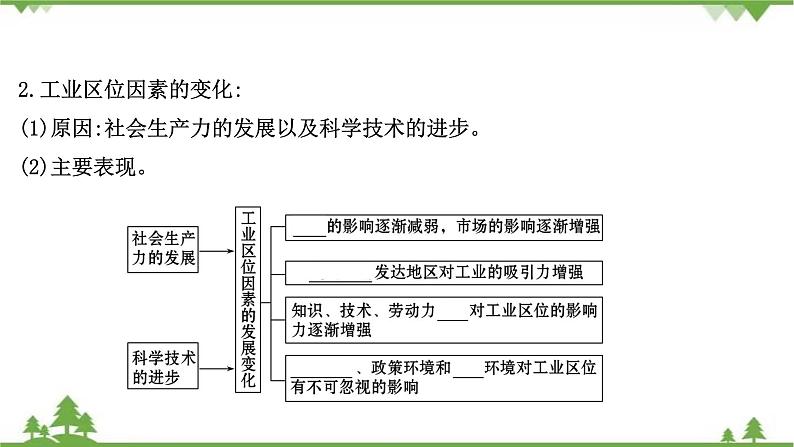 2.工业区位因素的变化:

(1)原因:社会生产力的发展以及科学技术的进步。

(2)主要表现。

社会生产力的发展

科学技术的进步

工业区位因素的发展变化

____的影响逐渐减弱，市场的影响逐渐增强

________发达地区对工业的吸引力增强

知识、技术、劳动力____对工业区位的影响力逐渐增强

________、政策环境和____环境对工业区位有不可忽视的影响